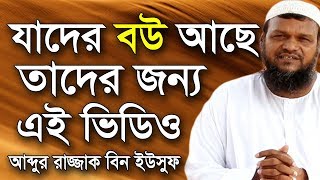 যাদের বউ আছে তাদের জন্য এই ভিডিও

আব্দুর রাজ্জাক বিন ইউসুফ